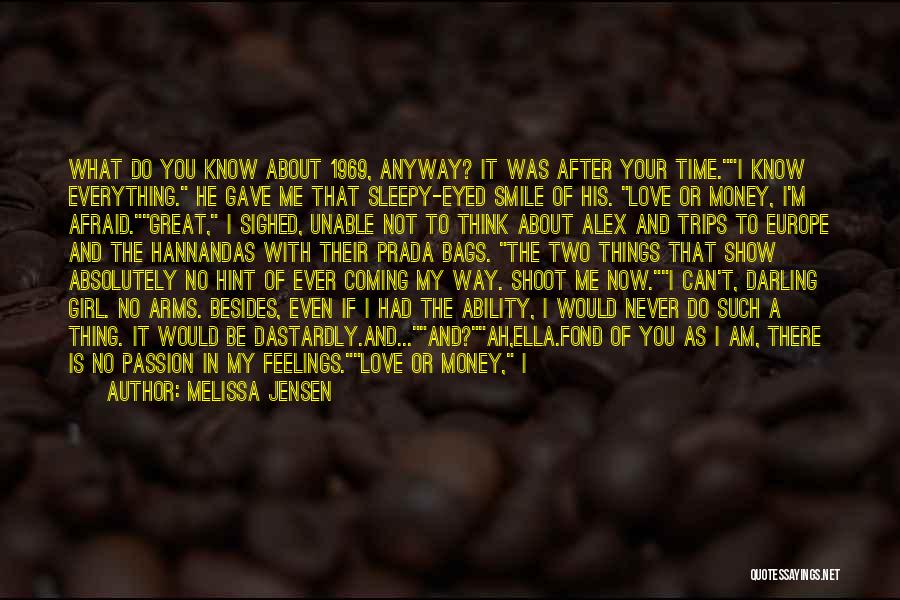 WHAT DO YOU KNOW ABOUT 1969, ANYWAY? IT WAS AFTER YOUR TIME.""I KNOW EVERYTHING." HE GAVE ME THAT SLEEPY-EYED SMILE OF HIS. "LOVE OR MONEY, I'M AFRAID.""GREAT," I SIGHED, UNABLE NOT TO THINK ABOUT ALEX AND TRIPS TO EUROPE AND THE HANNANDAS WITH THEIR PRADA BAGS. "THE TWO THINGS THAT SHOW ABSOLUTELY NO HINT OF EVER COMING MY WAY. SHOOT ME NOW.""I CAN'T, DARLING GIRL. NO ARMS. BESIDES, EVEN IF I HAD THE ABILITY, I WOULD NEVER DO SUCH A THING. IT WOULD BE DASTARDLY.AND...""AND?""AH,ELLA.FOND OF YOU AS I AM, THERE IS NO PASSION IN MY FEELINGS.""LOVE OR MONEY," I

AUTHOR: MELISSA JENSEN

QUOTESSAYINGS.NET